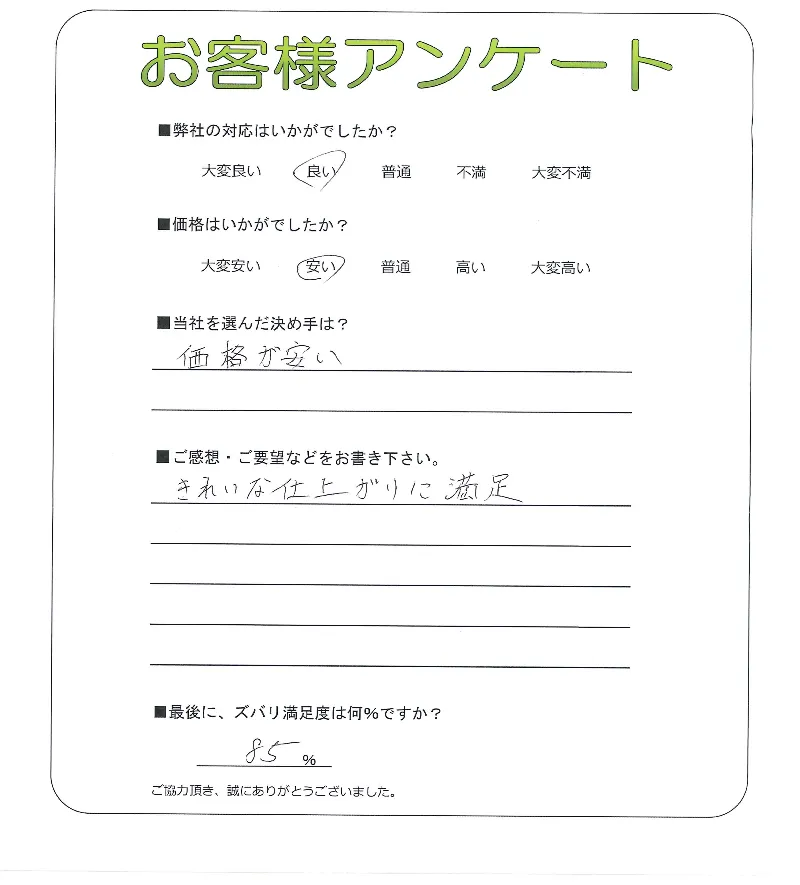 お客様アンケート

■弊社の対応はいかがでしたか？

大変良い　良い　普通　不満　大変不満

■価格はいかがでしたか？

大変安い　安い　普通　高い　大変高い

■当社を選んだ決め手は？

価格が安い

■ご感想・ご要望などをお書き下さい。

きれいな仕上がりに満足

■最後に、ズバリ満足度は何％ですか？

85 %

ご協力頂き、誠にありがとうございました。